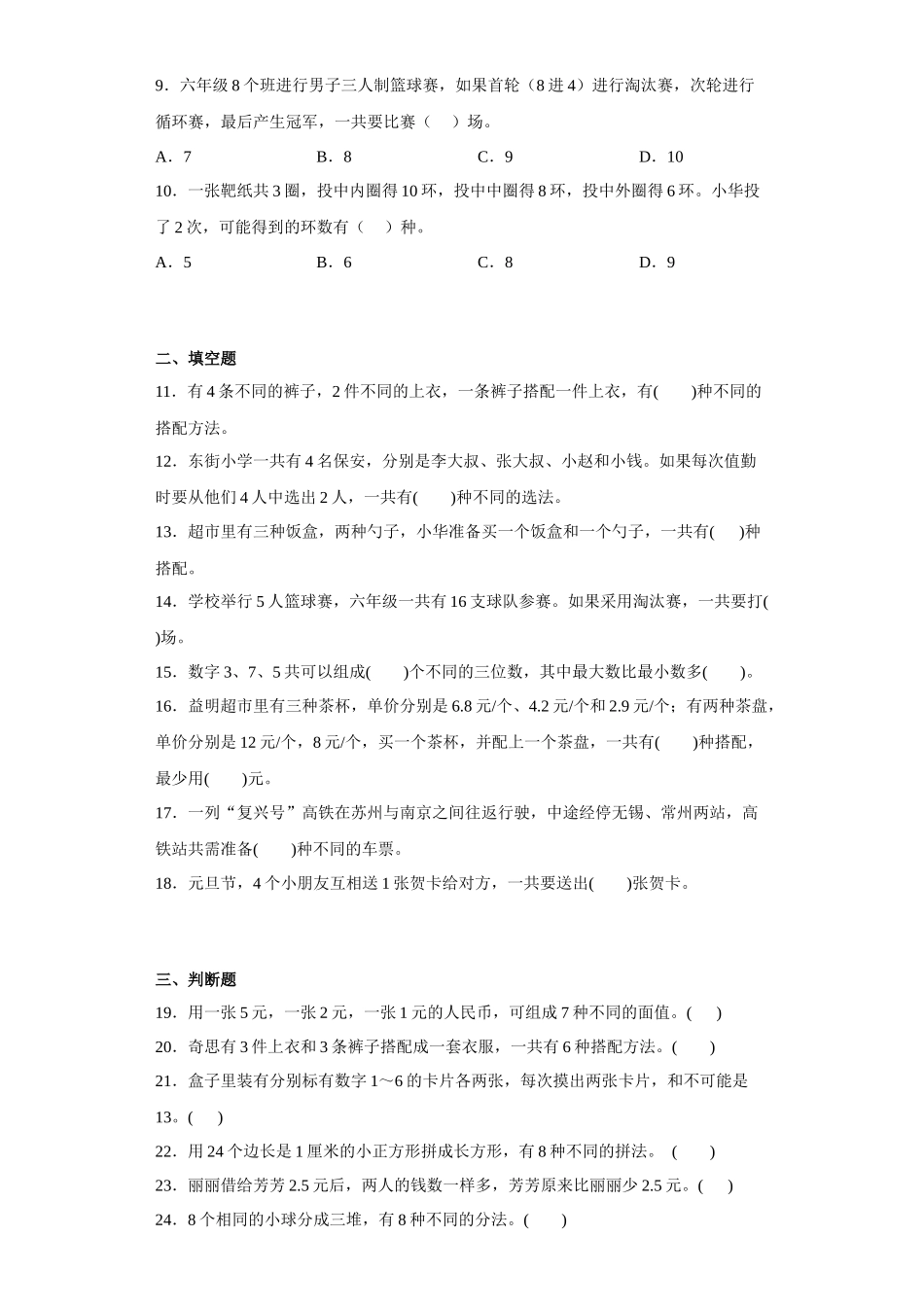 9．六年级 8 个班进行男子三人制篮球赛，如果首轮（8 进 4）进行淘汰赛，次轮进行循环赛，最后产生冠军，一共要比赛（　）场。

A．7　　B．8　　C．9　　D．10

10．一张靶纸共 3 圈，投中内圈得 10 环，投中中圈得 8 环，投中外圈得 6 环。小华投了 2 次，可能得到的环数有（　）种。

A．5　　B．6　　C．8　　D．9

二、填空题

11．有 4 条不同的裤子，2 件不同的上衣，一条裤子搭配一件上衣，有(　　)种不同的搭配方法。

12．东街小学一共有 4 名保安，分别是李大叔、张大叔、小赵和小钱。如果每次值勤时要从他们 4 人中选出 2 人，一共有(　　)种不同的选法。

13．超市里有三种饭盒，两种勺子，小华准备买一个饭盒和一个勺子，一共有(　　)种搭配。

14．学校举行 5 人篮球赛，六年级一共有 16 支球队参赛。如果采用淘汰赛，一共要打(　　)场。

15．数字 3、7、5 共可以组成(　　)个不同的三位数，其中最大数比最小数多(　　)。

16．益明超市里有三种茶杯，单价分别是 6.8 元/个、4.2 元/个和 2.9 元/个；有两种茶盘，单价分别是 12 元/个，8 元/个，买一个茶杯，并配上一个茶盘，一共有(　　)种搭配，最少用(　　)元。

17．一列“复兴号”高铁在苏州与南京之间往返行驶，中途经停无锡、常州两站，高铁站共需准备(　　)种不同的车票。

18．元旦节，4 个小朋友互相送 1 张贺卡给对方，一共要送出(　　)张贺卡。

三、判断题

19．用一张 5 元，一张 2 元，一张 1 元的人民币，可组成 7 种不同的面值。(　　)

20．奇思有 3 件上衣和 3 条裤子搭配成一套衣服，一共有 6 种搭配方法。(　　)

21．盒子里装有分别标有数字 1～6 的卡片各两张，每次摸出两张卡片，和不可能是 13。(　　)

22．用 24 个边长是 1 厘米的小正方形拼成长方形，有 8 种不同的拼法。（　　）

23．丽丽借给芳芳 2.5 元后，两人的钱数一样多，芳芳原来比丽丽少 2.5 元。(　　)

24．8 个相同的小球分成三堆，有 8 种不同的分法。(　　)